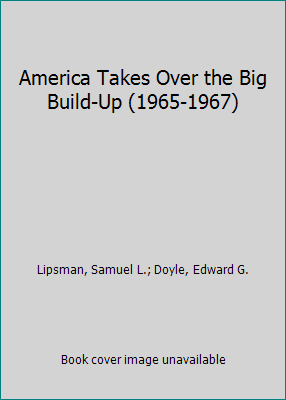 America Takes Over the Big Build-Up (1965-1967)

Lipsman, Samuel L.; Doyle, Edward G.

Book cover image unavailable